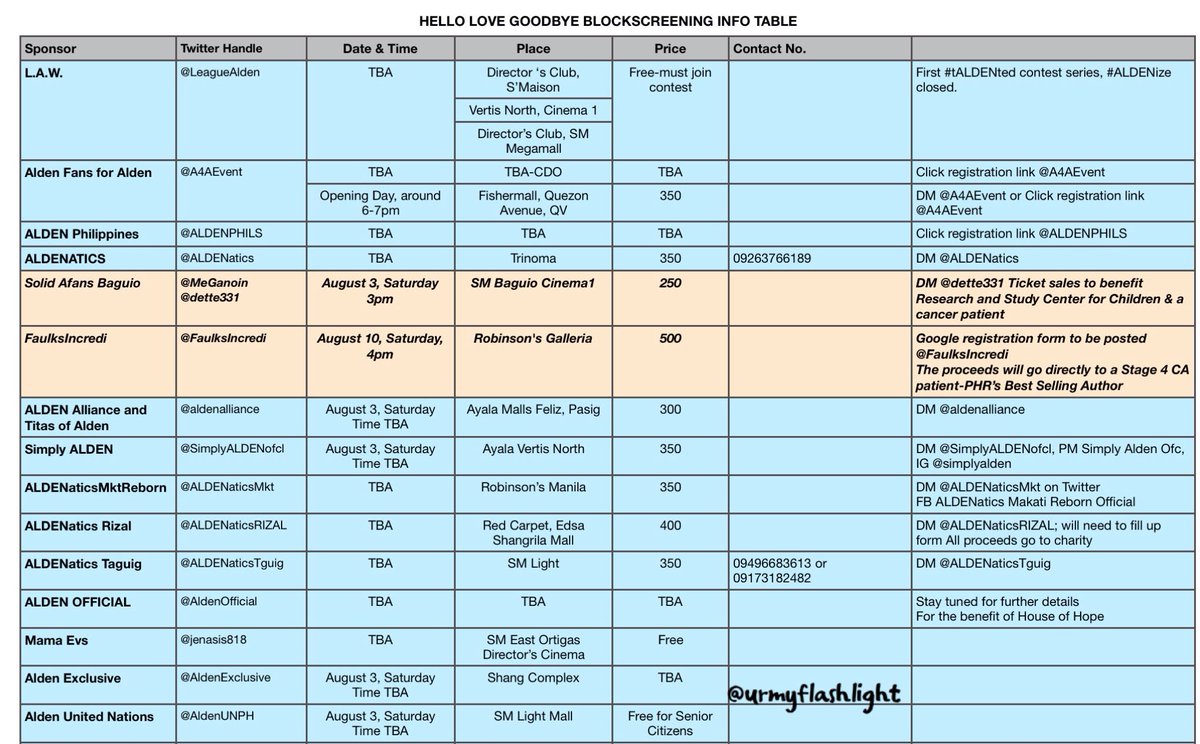 HELLO LOVE GOODBYE BLOCKSCREENING INFO TABLE

| Sponsor | Twitter Handle | Date & Time | Place | Price | Contact No. | |
|---|---|---|---|---|---|---|
| L.A.W. | @LeagueAlden | TBA | Director 's Club, S'Maison | Free-must join contest | | First #tALDENted contest series, #ALDENize closed. |
| | | | Vertis North, Cinema 1 | | | |
| | | | Director's Club, SM Megamall | | | |
| Alden Fans for Alden | @A4AEvent | TBA | TBA-CDO | TBA | | Click registration link @A4AEvent |
| | | Opening Day, around 6-7pm | Fishermall, Quezon Avenue, QV | 350 | | DM @A4AEvent or Click registration link @A4AEvent |
| ALDEN Philippines | @ALDENPHILS | TBA | TBA | TBA | | Click registration link @ALDENPHILS |
| ALDENATICS | @ALDENatics | TBA | Trinoma | 350 | 09263766189 | DM @ALDENatics |
| Solid Afans Baguio | @MeGanoin @dette331 | August 3, Saturday 3pm | SM Baguio Cinema1 | 250 | | DM @dette331 Ticket sales to benefit Research and Study Center for Children & a cancer patient |
| FaulksIncredi | @FaulksIncredi | August 10, Saturday, 4pm | Robinson's Galleria | 500 | | Google registration form to be posted @FaulksIncredi The proceeds will go directly to a Stage 4 CA patient-PHR's Best Selling Author |
| ALDEN Alliance and Titas of Alden | @aldenalliance | August 3, Saturday Time TBA | Ayala Malls Feliz, Pasig | 300 | | DM @aldenalliance |
| Simply ALDEN | @SimplyALDENofcl | August 3, Saturday Time TBA | Ayala Vertis North | 350 | | DM @SimplyALDENofcl, PM Simply Alden Ofc, IG @simplyalden |
| ALDENaticsMktReborn | @ALDENaticsMkt | TBA | Robinson's Manila | 350 | | DM @ALDENaticsMkt on Twitter FB ALDENatics Makati Reborn Official |
| ALDENatics Rizal | @ALDENaticsRIZAL | TBA | Red Carpet, Edsa Shangrila Mall | 400 | | DM @ALDENaticsRIZAL; will need to fill up form All proceeds go to charity |
| ALDENatics Taguig | @ALDENaticsTguig | TBA | SM Light | 350 | 09496683613 or 09173182482 | DM @ALDENaticsTguig |
| ALDEN OFFICIAL | @AldenOfficial | TBA | TBA | TBA | | Stay tuned for further details For the benefit of House of Hope |
| Mama Evs | @jenasis818 | TBA | SM East Ortigas Director's Cinema | Free | | |
| Alden Exclusive | @AldenExclusive | August 3, Saturday Time TBA | Shang Complex | TBA | @urmyflashlight | |
| Alden United Nations | @AldenUNPH | August 3, Saturday Time TBA | SM Light Mall | Free for Senior Citizens | | |